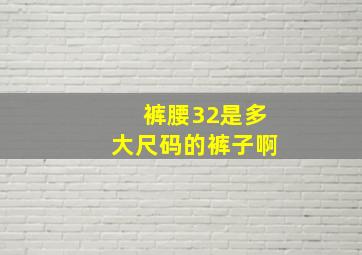 裤腰32是多大尺码的裤子啊